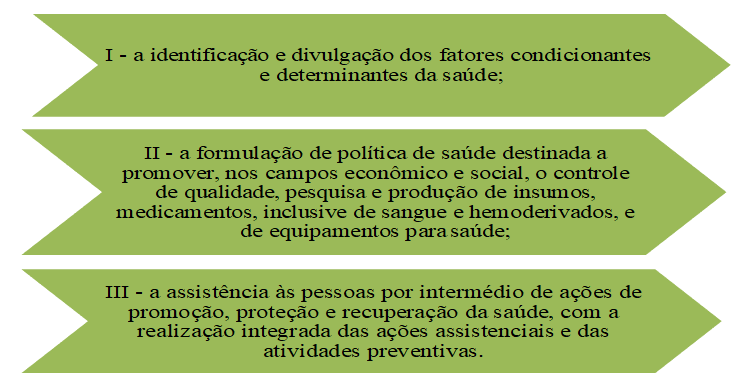 I - a identificação e divulgação dos fatores condicionantes e determinantes da saúde;

II - a formulação de política de saúde destinada a promover, nos campos econômico e social, o controle de qualidade, pesquisa e produção de insumos, medicamentos, inclusive de sangue e hemoderivados, e de equipamentos para saúde;

III - a assistência às pessoas por intermédio de ações de promoção, proteção e recuperação da saúde, com a realização integrada das ações assistenciais e das atividades preventivas.